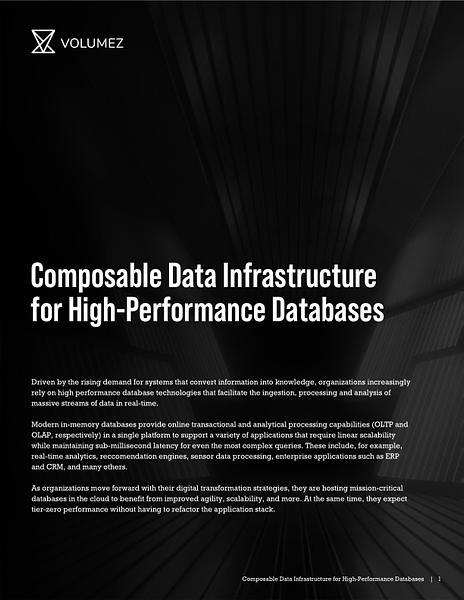 VOLUMEZ

Composable Data Infrastructure for High-Performance Databases

Driven by the rising demand for systems that convert information into knowledge, organizations increasingly rely on high performance database technologies that facilitate the ingestion, processing and analysis of massive streams of data in real-time.

Modern in-memory databases provide online transactional and analytical processing capabilities (OLTP and OLAP, respectively) in a single platform to support a variety of applications that require linear scalability while maintaining sub-millisecond latency for even the most complex queries. These include, for example, real-time analytics, reccomendation engines, sensor data processing, enterprise applications such as ERP and CRM, and many others.

As organizations move forward with their digital transformation strategies, they are hosting mission-critical databases in the cloud to benefit from improved agility, scalability, and more. At the same time, they expect tier-zero performance without having to refactor the application stack.

Composable Data Infrastructure for High-Performance Databases | 1